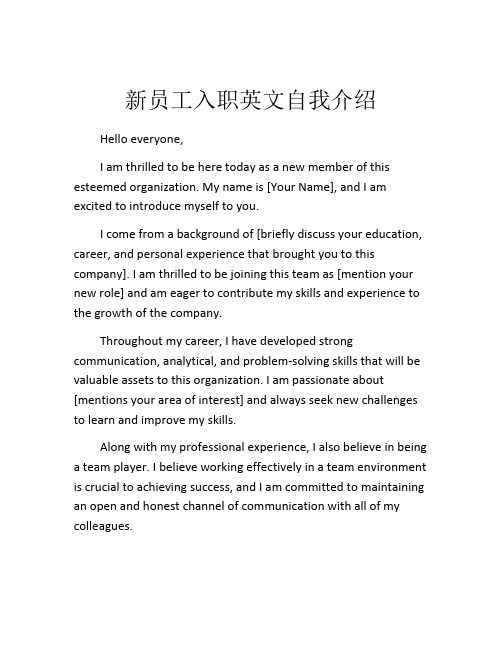 新员工入职英文自我介绍

Hello everyone,

I am thrilled to be here today as a new member of this esteemed organization. My name is [Your Name], and I am excited to introduce myself to you.

I come from a background of [briefly discuss your education, career, and personal experience that brought you to this company]. I am thrilled to be joining this team as [mention your new role] and am eager to contribute my skills and experience to the growth of the company.

Throughout my career, I have developed strong communication, analytical, and problem-solving skills that will be valuable assets to this organization. I am passionate about [mentions your area of interest] and always seek new challenges to learn and improve my skills.

Along with my professional experience, I also believe in being a team player. I believe working effectively in a team environment is crucial to achieving success, and I am committed to maintaining an open and honest channel of communication with all of my colleagues.